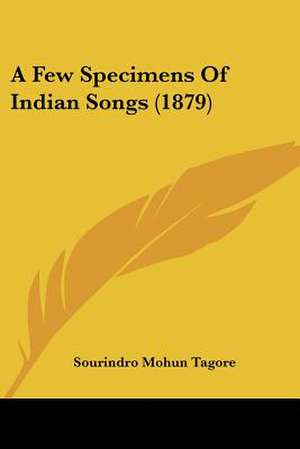 A Few Specimens Of Indian Songs (1879)

Sourindro Mohun Tagore